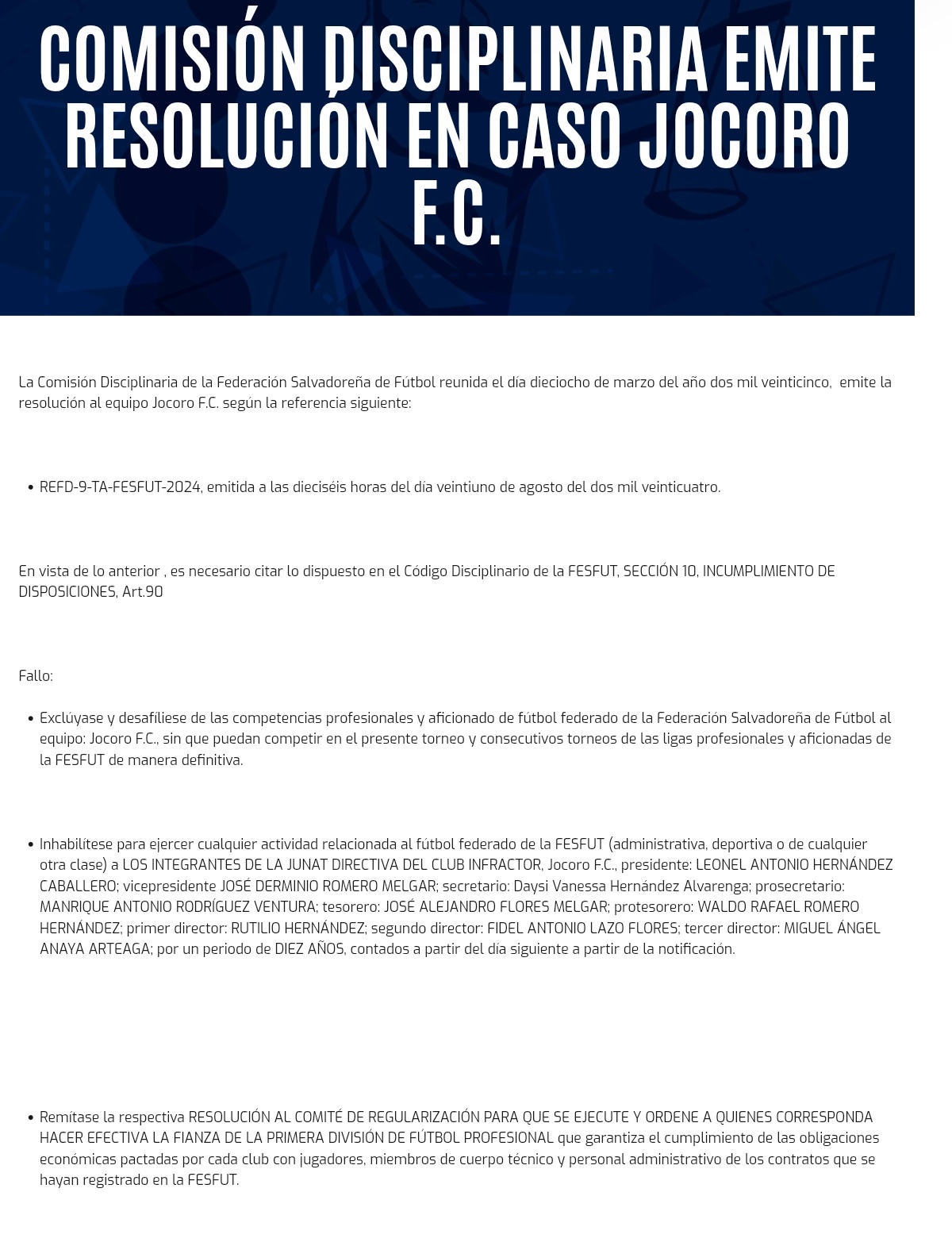 COMISIÓN DISCIPLINARIA EMITE RESOLUCIÓN EN CASO JOCORO F.C.

La Comisión Disciplinaria de la Federación Salvadoreña de Fútbol reunida el día dieciocho de marzo del año dos mil veinticinco, emite la resolución al equipo Jocoro F.C. según la referencia siguiente:

• REFD-9-TA-FESFUT-2024, emitida a las dieciséis horas del día veintiuno de agosto del dos mil veinticuatro.

En vista de lo anterior , es necesario citar lo dispuesto en el Código Disciplinario de la FESFUT, SECCIÓN 10, INCUMPLIMIENTO DE DISPOSICIONES, Art.90

Fallo:

• Exclúyase y desafíliese de las competencias profesionales y aficionado de fútbol federado de la Federación Salvadoreña de Fútbol al equipo: Jocoro F.C., sin que puedan competir en el presente torneo y consecutivos torneos de las ligas profesionales y aficionadas de la FESFUT de manera definitiva.

• Inhabilítese para ejercer cualquier actividad relacionada al fútbol federado de la FESFUT (administrativa, deportiva o de cualquier otra clase) a LOS INTEGRANTES DE LA JUNAT DIRECTIVA DEL CLUB INFRACTOR, Jocoro F.C., presidente: LEONEL ANTONIO HERNÁNDEZ CABALLERO; vicepresidente JOSÉ DERMINIO ROMERO MELGAR; secretario: Daysi Vanessa Hernández Alvarenga; prosecretario: MANRIQUE ANTONIO RODRÍGUEZ VENTURA; tesorero: JOSÉ ALEJANDRO FLORES MELGAR; protesorero: WALDO RAFAEL ROMERO HERNÁNDEZ; primer director: RUTILIO HERNÁNDEZ; segundo director: FIDEL ANTONIO LAZO FLORES; tercer director: MIGUEL ÁNGEL ANAYA ARTEAGA; por un periodo de DIEZ AÑOS, contados a partir del día siguiente a partir de la notificación.

• Remítase la respectiva RESOLUCIÓN AL COMITÉ DE REGULARIZACIÓN PARA QUE SE EJECUTE Y ORDENE A QUIENES CORRESPONDA HACER EFECTIVA LA FIANZA DE LA PRIMERA DIVISIÓN DE FÚTBOL PROFESIONAL que garantiza el cumplimiento de las obligaciones económicas pactadas por cada club con jugadores, miembros de cuerpo técnico y personal administrativo de los contratos que se hayan registrado en la FESFUT.